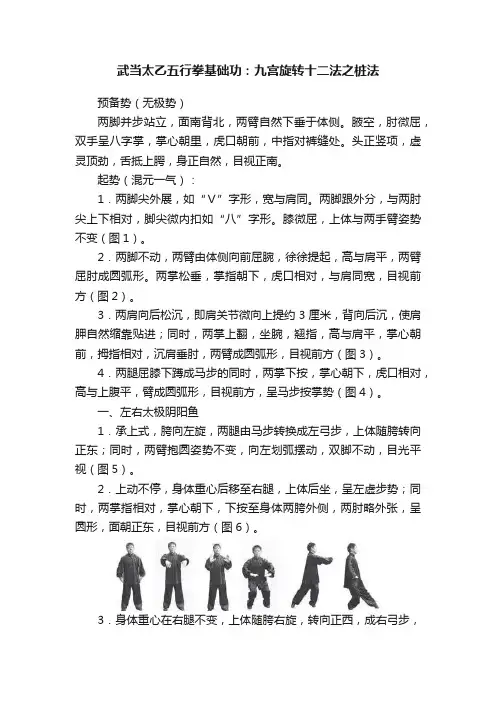 武当太乙五行拳基础功：九宫旋转十二法之桩法

预备势（无极势）

两脚并步站立，面南背北，两臂自然下垂于体侧。腋空，肘微屈，双手呈八字掌，掌心朝里，虎口朝前，中指对裤缝处。头正竖项，虚灵顶劲，舌抵上腭，身正自然，目视正南。

起势（混元一气）：

1．两脚尖外展，如“V”字形，宽与肩同。两脚跟外分，与两肘尖上下相对，脚尖微内扣如“八”字形。膝微屈，上体与两手臂姿势不变（图1）。

2．两脚不动，两臂由体侧向前屈腕，徐徐提起，高与肩平，两臂屈肘成圆弧形。两掌松垂，掌指朝下，虎口相对，与肩同宽，目视前方（图2）。

3．两肩向后松沉，即肩关节微向上提约3厘米，背向后沉，使肩胛自然缩靠贴进；同时，两掌上翻，坐腕，翘指，高与肩平，掌心朝前，拇指相对，沉肩垂肘，两臂成圆弧形，目视前方（图3）。

4．两腿屈膝下蹲成马步的同时，两掌下按，掌心朝下，虎口相对，高与上腹平，臂成圆弧形，目视前方，呈马步按掌势（图4）。

一、左右太极阴阳鱼

1．承上式，胯向左旋，两腿由马步转换成左弓步，上体随胯转向正东；同时，两臂抱圆姿势不变，向左划弧摆动，双脚不动，目光平视（图5）。

2．上动不停，身体重心后移至右腿，上体后坐，呈左虚步势；同时，两掌指相对，掌心朝下，下按至身体两胯外侧，两肘略外张，呈圆形，面朝正东，目视前方（图6）。

3．身体重心在右腿不变，上体随胯右旋，转向正西，成右弓步，